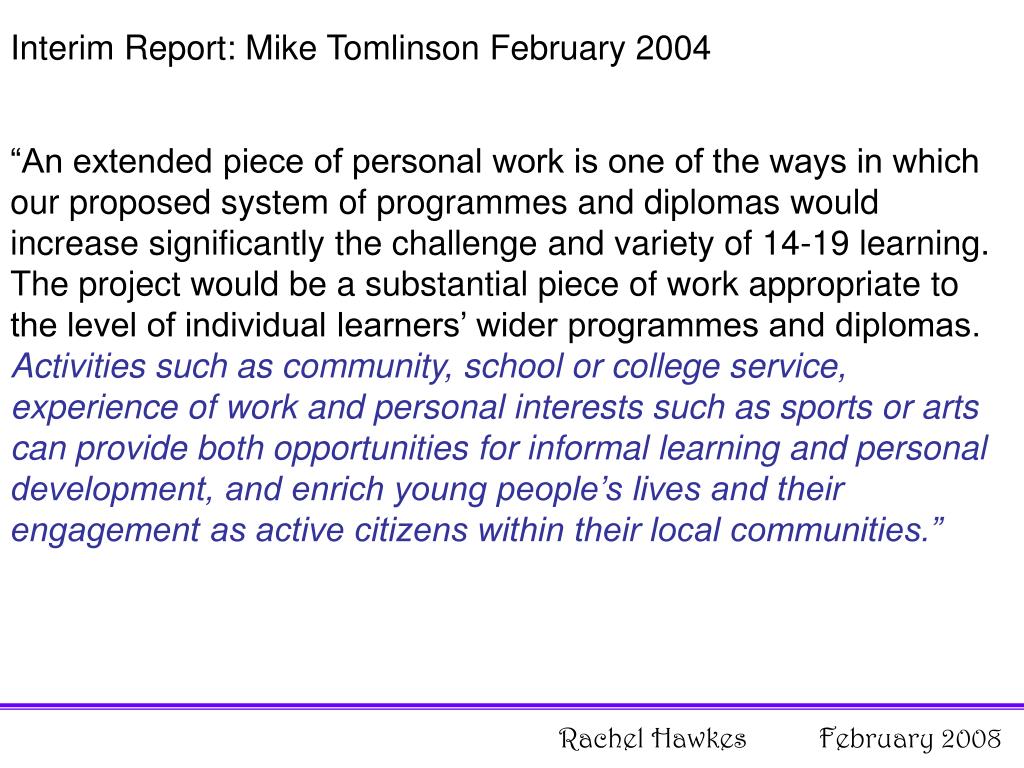 Interim Report: Mike Tomlinson February 2004

“An extended piece of personal work is one of the ways in which our proposed system of programmes and diplomas would increase significantly the challenge and variety of 14-19 learning. The project would be a substantial piece of work appropriate to the level of individual learners’ wider programmes and diplomas. Activities such as community, school or college service, experience of work and personal interests such as sports or arts can provide both opportunities for informal learning and personal development, and enrich young people’s lives and their engagement as active citizens within their local communities.”

Rachel Hawkes February 2008